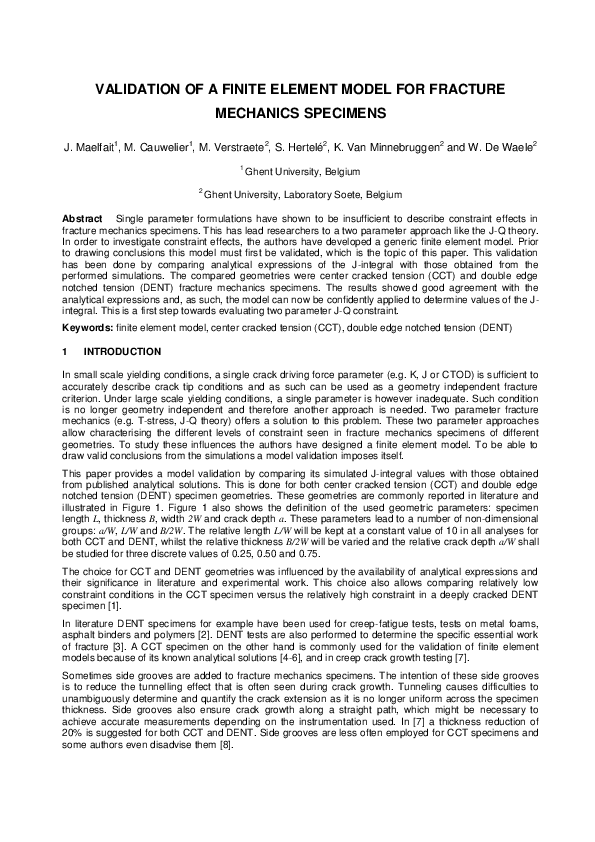 VALIDATION OF A FINITE ELEMENT MODEL FOR FRACTURE MECHANICS SPECIMENS

J. Maelfait$^1$, M. Cauwelier$^1$, M. Verstraete$^2$, S. Hertelé$^2$, K. Van Minnebruggen$^2$ and W. De Waele$^2$

$^1$ Ghent University, Belgium

$^2$ Ghent University, Laboratory Soete, Belgium

Abstract Single parameter formulations have shown to be insufficient to describe constraint effects in fracture mechanics specimens. This has lead researchers to a two parameter approach like the J-Q theory. In order to investigate constraint effects, the authors have developed a generic finite element model. Prior to drawing conclusions this model must first be validated, which is the topic of this paper. This validation has been done by comparing analytical expressions of the J-integral with those obtained from the performed simulations. The compared geometries were center cracked tension (CCT) and double edge notched tension (DENT) fracture mechanics specimens. The results showed good agreement with the analytical expressions and, as such, the model can now be confidently applied to determine values of the J-integral. This is a first step towards evaluating two parameter J-Q constraint.

Keywords: finite element model, center cracked tension (CCT), double edge notched tension (DENT)

1 INTRODUCTION

In small scale yielding conditions, a single crack driving force parameter (e.g. K, J or CTOD) is sufficient to accurately describe crack tip conditions and as such can be used as a geometry independent fracture criterion. Under large scale yielding conditions, a single parameter is however inadequate. Such condition is no longer geometry independent and therefore another approach is needed. Two parameter fracture mechanics (e.g. T-stress, J-Q theory) offers a solution to this problem. These two parameter approaches allow characterising the different levels of constraint seen in fracture mechanics specimens of different geometries. To study these influences the authors have designed a finite element model. To be able to draw valid conclusions from the simulations a model validation imposes itself.

This paper provides a model validation by comparing its simulated J-integral values with those obtained from published analytical solutions. This is done for both center cracked tension (CCT) and double edge notched tension (DENT) specimen geometries. These geometries are commonly reported in literature and illustrated in Figure 1. Figure 1 also shows the definition of the used geometric parameters: specimen length $L$, thickness $B$, width $2W$ and crack depth $a$. These parameters lead to a number of non-dimensional groups: $a/W$, $L/W$ and $B/2W$. The relative length $L/W$ will be kept at a constant value of 10 in all analyses for both CCT and DENT, whilst the relative thickness $B/2W$ will be varied and the relative crack depth $a/W$ shall be studied for three discrete values of 0.25, 0.50 and 0.75.

The choice for CCT and DENT geometries was influenced by the availability of analytical expressions and their significance in literature and experimental work. This choice also allows comparing relatively low constraint conditions in the CCT specimen versus the relatively high constraint in a deeply cracked DENT specimen [1].

In literature DENT specimens for example have been used for creep-fatigue tests, tests on metal foams, asphalt binders and polymers [2]. DENT tests are also performed to determine the specific essential work of fracture [3]. A CCT specimen on the other hand is commonly used for the validation of finite element models because of its known analytical solutions [4-6], and in creep crack growth testing [7].

Sometimes side grooves are added to fracture mechanics specimens. The intention of these side grooves is to reduce the tunnelling effect that is often seen during crack growth. Tunneling causes difficulties to unambiguously determine and quantify the crack extension as it is no longer uniform across the specimen thickness. Side grooves also ensure crack growth along a straight path, which might be necessary to achieve accurate measurements depending on the instrumentation used. In [7] a thickness reduction of 20% is suggested for both CCT and DENT. Side grooves are less often employed for CCT specimens and some authors even disadvise them [8].